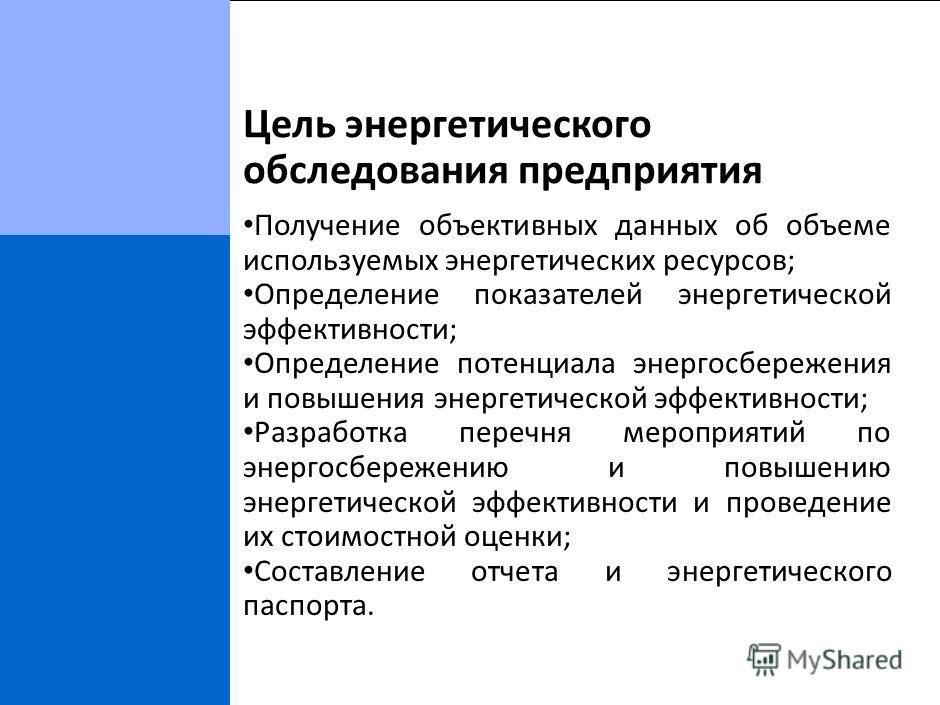 Цель энергетического обследования предприятия

•Получение объективных данных об объеме используемых энергетических ресурсов;
•Определение показателей энергетической эффективности;
•Определение потенциала энергосбережения и повышения энергетической эффективности;
•Разработка перечня мероприятий по энергосбережению и повышению энергетической эффективности и проведение их стоимостной оценки;
•Составление отчета и энергетического паспорта.

MyShared